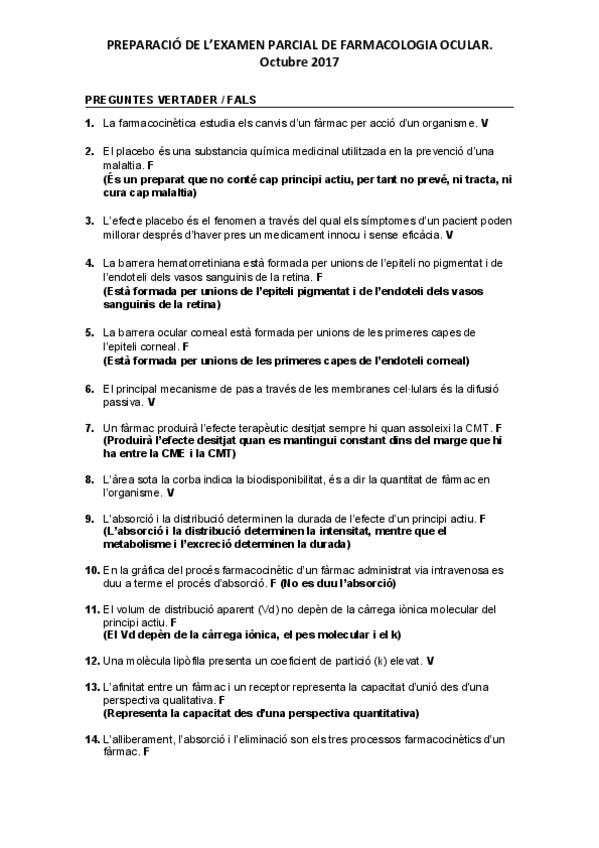 PREPARACIÓ DE L'EXAMEN PARCIAL DE FARMACOLOGIA OCULAR.
Octubre 2017

PREGUNTES VERTADER / FALS

1. La farmacocinètica estudia els canvis d'un fàrmac per acció d'un organisme. V

2. El placebo és una substancia química medicinal utilitzada en la prevenció d'una malaltia. F
(És un preparat que no conté cap principi actiu, per tant no prevé, ni tracta, ni cura cap malaltia)

3. L'efecte placebo és el fenomen a través del qual els símptomes d'un pacient poden millorar després d'haver pres un medicament innocu i sense eficàcia. V

4. La barrera hematorretiniana està formada per unions de l'epiteli no pigmentat i de l'endoteli dels vasos sanguinis de la retina. F
(Està formada per unions de l'epiteli pigmentat i de l'endoteli dels vasos sanguinis de la retina)

5. La barrera ocular corneal està formada per unions de les primeres capes de l'epiteli corneal. F
(Està formada per unions de les primeres capes de l'endoteli corneal)

6. El principal mecanisme de pas a través de les membranes cel·lulars és la difusió passiva. V

7. Un fàrmac produirà l'efecte terapèutic desitjat sempre hi quan assoleixi la CMT. F
(Produirà l'efecte desitjat quan es mantingui constant dins del marge que hi ha entre la CME i la CMT)

8. L'àrea sota la corba indica la biodisponibilitat, és a dir la quantitat de fàrmac en l'organisme. V

9. L'absorció i la distribució determinen la durada de l'efecte d'un principi actiu. F
(L'absorció i la distribució determinen la intensitat, mentre que el metabolisme i l'excreció determinen la durada)

10. En la gràfica del procés farmacocinètic d'un fàrmac administrat via intravenosa es duu a terme el procés d'absorció. F (No es duu l'absorció)

11. El volum de distribució aparent (Vd) no depèn de la càrrega iònica molecular del principi actiu. F
(El Vd depèn de la càrrega iònica, el pes molecular i el k)

12. Una molècula lipòfila presenta un coeficient de partició (k) elevat. V

13. L'afinitat entre un fàrmac i un receptor representa la capacitat d'unió des d'una perspectiva qualitativa. F
(Representa la capacitat des d'una perspectiva quantitativa)

14. L'alliberament, l'absorció i l'eliminació son els tres processos farmacocinètics d'un fàrmac. F